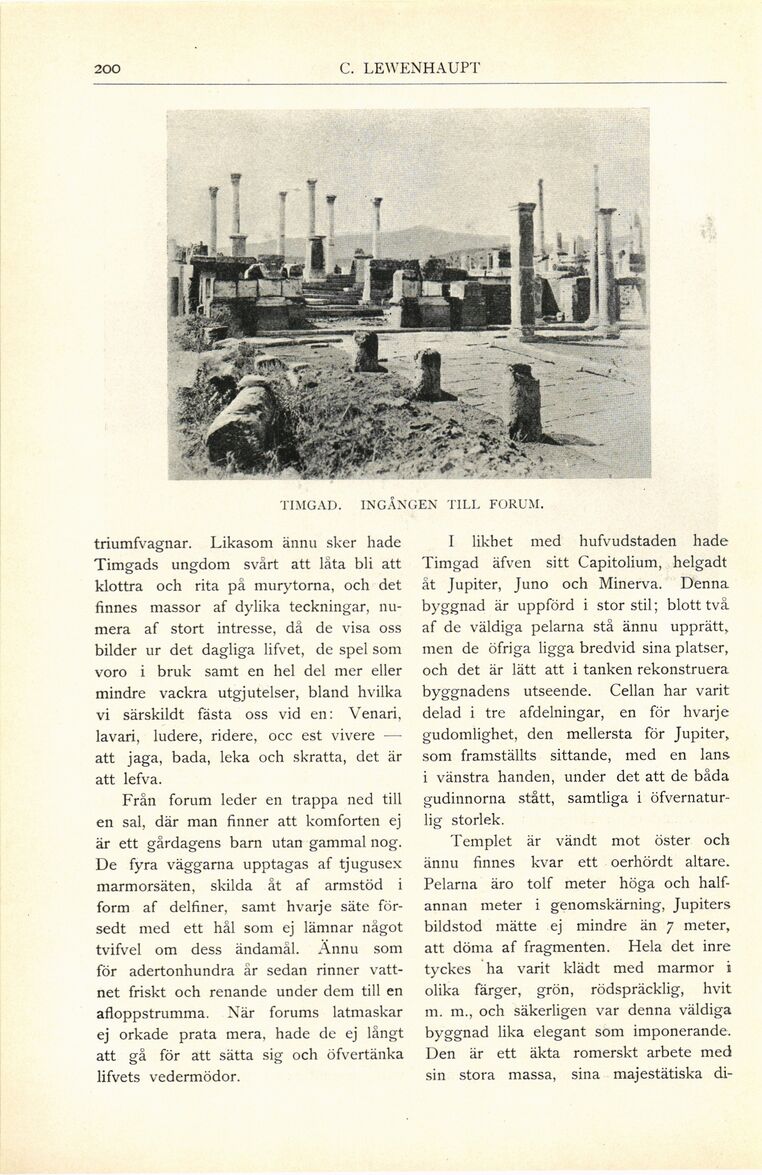 200 C. LEWENHAUPT

TIMGAD. INGÅNGEN TILL FORUM.

triumfvagnar. Likasom ännu sker hade Timgads ungdom svårt att låta bli att klottra och rita på murytorna, och det finnes massor af dylika teckningar, numera af stort intresse, då de visa oss bilder ur det dagliga lifvet, de spel som voro i bruk samt en hel del mer eller mindre vackra utgjutelser, bland hvilka vi särskildt fästa oss vid en: Venari, lavari, ludere, ridere, occ est vivere — att jaga, bada, leka och skratta, det är att lefva.

Från forum leder en trappa ned till en sal, där man finner att komforten ej är ett gårdagens barn utan gammal nog. De fyra väggarna upptagas af tjugusex marmorsäten, skilda åt af armstöd i form af delfiner, samt hvarje säte försedt med ett hål som ej lämnar något tvifvel om dess ändamål. Ännu som för adertonhundra år sedan rinner vattnet friskt och renande under dem till en afloppstrumma. När forums latmaskar ej orkade prata mera, hade de ej långt att gå för att sätta sig och öfvertänka lifvets vedermödor.

I likhet med hufvudstaden hade Timgad äfven sitt Capitolium, helgadt åt Jupiter, Juno och Minerva. Denna byggnad är uppförd i stor stil; blott två af de väldiga pelarna stå ännu upprätt, men de öfriga ligga bredvid sina platser, och det är lätt att i tanken rekonstruera byggnadens utseende. Cellan har varit delad i tre afdelningar, en för hvarje gudomlighet, den mellersta för Jupiter, som framställts sittande, med en lans i vänstra handen, under det att de båda gudinnorna stått, samtliga i öfvernaturlig storlek.

Templet är vändt mot öster och ännu finnes kvar ett oerhördt altare. Pelarna äro tolf meter höga och halfannan meter i genomskärning, Jupiters bildstod mätte ej mindre än 7 meter, att döma af fragmenten. Hela det inre tyckes ha varit klädt med marmor i olika färger, grön, rödspräcklig, hvit m. m., och säkerligen var denna väldiga byggnad lika elegant som imponerande. Den är ett äkta romerskt arbete med sin stora massa, sina majestätiska di-